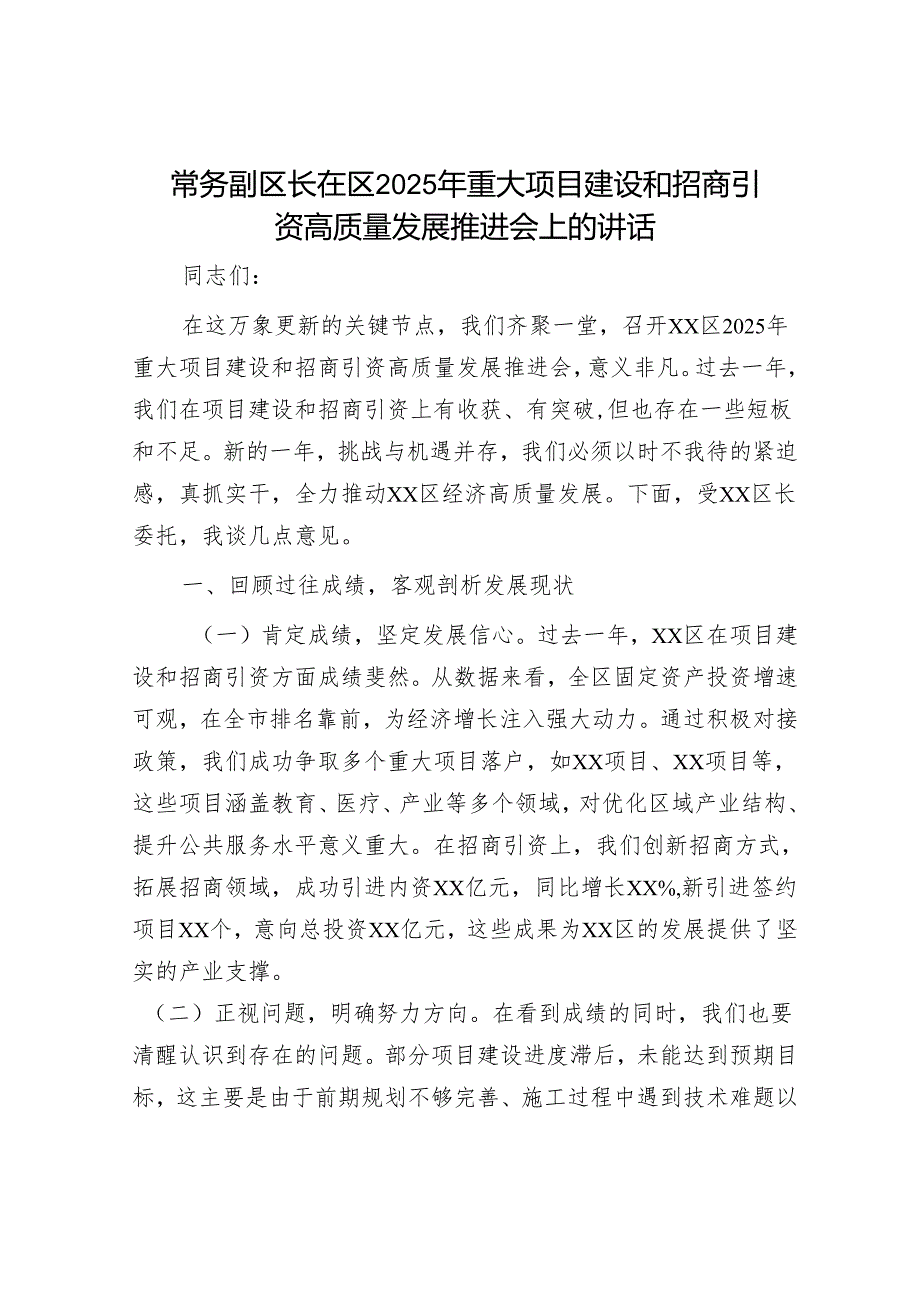 常务副区长在区2025年重大项目建设和招商引资高质量发展推进会上的讲话

同志们：

在这万象更新的关键节点，我们齐聚一堂，召开XX区2025年重大项目建设和招商引资高质量发展推进会，意义非凡。过去一年，我们在项目建设和招商引资上有收获、有突破，但也存在一些短板和不足。新的一年，挑战与机遇并存，我们必须以时不我待的紧迫感，真抓实干，全力推动XX区经济高质量发展。下面，受XX区长委托，我谈几点意见。

一、回顾过往成绩，客观剖析发展现状

（一）肯定成绩，坚定发展信心。过去一年，XX区在项目建设和招商引资方面成绩斐然。从数据来看，全区固定资产投资增速可观，在全市排名靠前，为经济增长注入强大动力。通过积极对接政策，我们成功争取多个重大项目落户，如XX项目、XX项目等，这些项目涵盖教育、医疗、产业等多个领域，对优化区域产业结构、提升公共服务水平意义重大。在招商引资上，我们创新招商方式，拓展招商领域，成功引进内资XX亿元，同比增长XX%,新引进签约项目XX个，意向总投资XX亿元，这些成果为XX区的发展提供了坚实的产业支撑。

（二）正视问题，明确努力方向。在看到成绩的同时，我们也要清醒认识到存在的问题。部分项目建设进度滞后，未能达到预期目标，这主要是由于前期规划不够完善、施工过程中遇到技术难题以